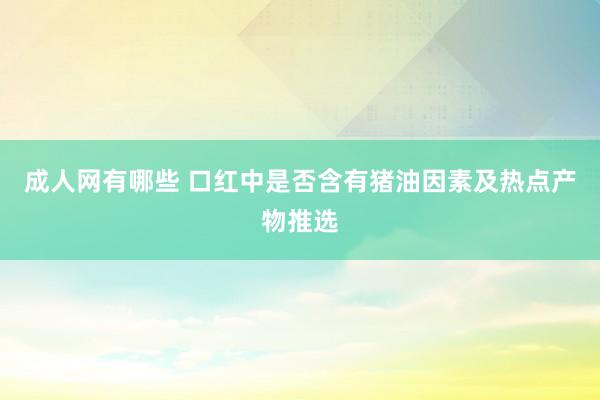 成人网有哪些 口红中是否含有猪油因素及热点产物推选